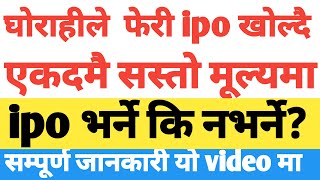 घोराहीले फेरी ipo खोल्दै
एकदमै सस्तो मूल्यमा
ipo भर्ने कि नभर्ने?
सम्पूर्ण जानकारी यो video मा